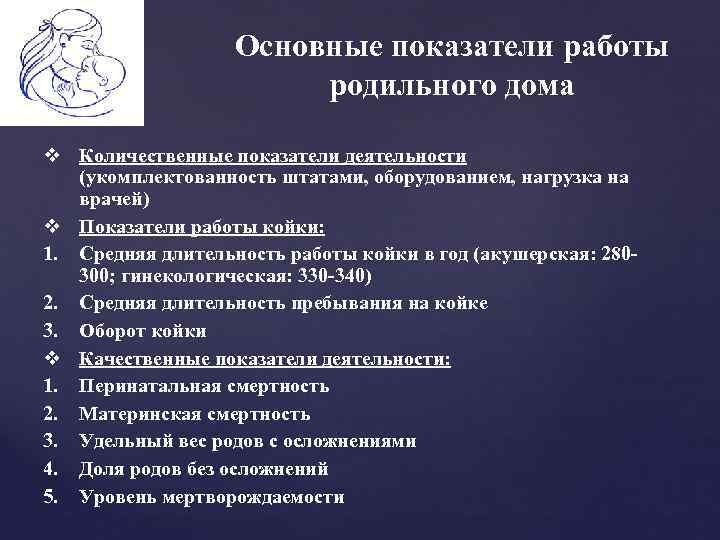 Основные показатели работы родильного дома

❖ Количественные показатели деятельности (укомплектованность штатами, оборудованием, нагрузка на врачей)

❖ Показатели работы койки:

1. Средняя длительность работы койки в год (акушерская: 280-300; гинекологическая: 330-340)
2. Средняя длительность пребывания на койке
3. Оборот койки

❖ Качественные показатели деятельности:

1. Перинатальная смертность
2. Материнская смертность
3. Удельный вес родов с осложнениями
4. Доля родов без осложнений
5. Уровень мертворождаемости